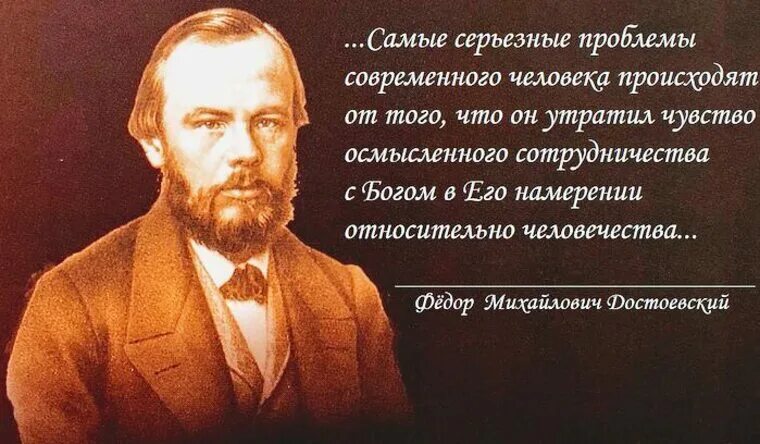 ...Самые серьезные проблемы современного человека происходят от того, что он утратил чувство осмысленного сотрудничества с Богом в Его намерении относительно человечества...

Фёдор Михайлович Достоевский